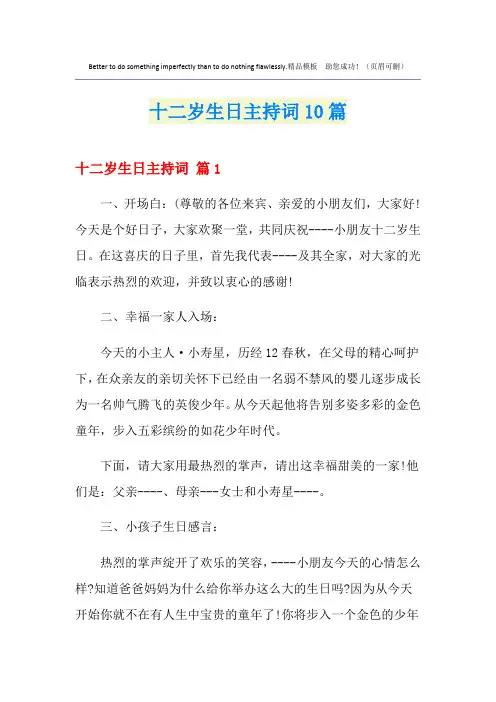 Better to do something imperfectly than to do nothing flawlessly.精品模板 助您成功！（页眉可删）

十二岁生日主持词10篇

十二岁生日主持词 篇1

一、开场白：(尊敬的各位来宾、亲爱的小朋友们，大家好！今天是个好日子，大家欢聚一堂，共同庆祝----小朋友十二岁生日。在这喜庆的日子里，首先我代表----及其全家，对大家的光临表示热烈的欢迎，并致以衷心的感谢！

二、幸福一家人入场：

今天的小主人·小寿星，历经12春秋，在父母的精心呵护下，在众亲友的亲切关怀下已经由一名弱不禁风的婴儿逐步成长为一名帅气腾飞的英俊少年。从今天起他将告别多姿多彩的金色童年，步入五彩缤纷的如花少年时代。

下面，请大家用最热烈的掌声，请出这幸福甜美的一家！他们是：父亲----、母亲---女士和小寿星----。

三、小孩子生日感言：

热烈的掌声绽开了欢乐的笑容，----小朋友今天的心情怎么样?知道爸爸妈妈为什么给你举办这么大的生日吗?因为从今天开始你就不在有人生中宝贵的童年了！你将步入一个金色的少年